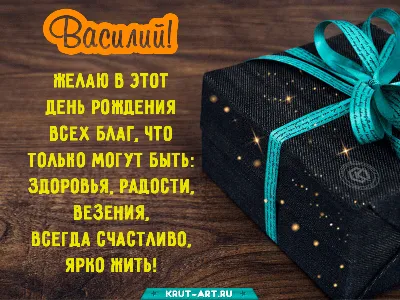 Василий!

ЖЕЛАЮ В ЭТОТ ДЕНЬ РОЖДЕНИЯ ВСЕХ БЛАГ, ЧТО ТОЛЬКО МОГУТ БЫТЬ: ЗДОРОВЬЯ, РАДОСТИ, ВЕЗЕНИЯ, ВСЕГДА СЧАСТЛИВО, ЯРКО ЖИТЬ!

KRUT-ART.RU